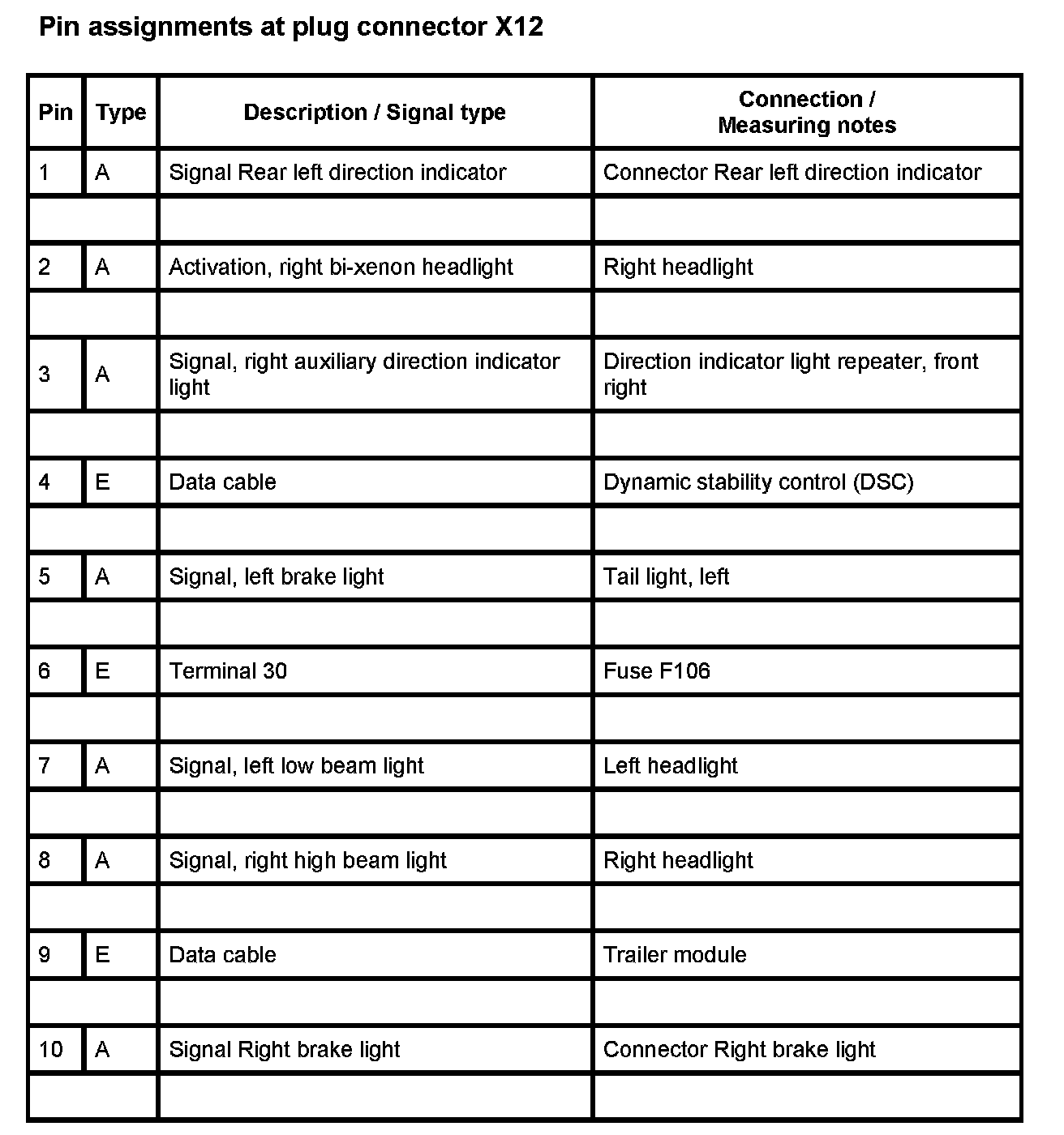 Pin assignments at plug connector X12

| Pin | Type | Description / Signal type | Connection / Measuring notes |
|---|---|---|---|
| 1 | A | Signal Rear left direction indicator | Connector Rear left direction indicator |
| | | | |
| 2 | A | Activation, right bi-xenon headlight | Right headlight |
| | | | |
| 3 | A | Signal, right auxiliary direction indicator light | Direction indicator light repeater, front right |
| | | | |
| 4 | E | Data cable | Dynamic stability control (DSC) |
| | | | |
| 5 | A | Signal, left brake light | Tail light, left |
| | | | |
| 6 | E | Terminal 30 | Fuse F106 |
| | | | |
| 7 | A | Signal, left low beam light | Left headlight |
| | | | |
| 8 | A | Signal, right high beam light | Right headlight |
| | | | |
| 9 | E | Data cable | Trailer module |
| | | | |
| 10 | A | Signal Right brake light | Connector Right brake light |
| | | | |